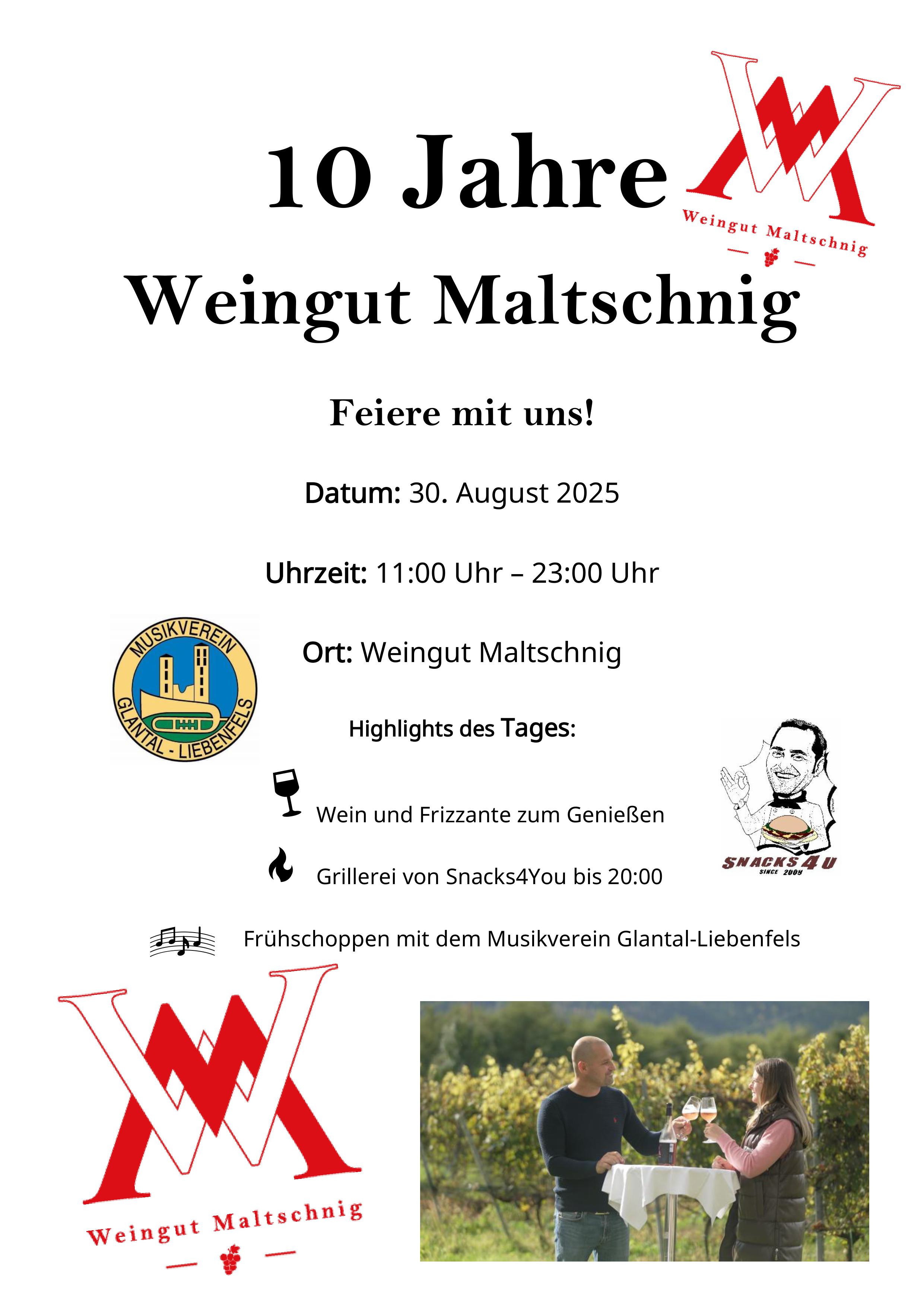 10 Jahre

Weingut Maltschnig

Weingut Maltschnig

Feiere mit uns!

Datum: 30. August 2025

Uhrzeit: 11:00 Uhr – 23:00 Uhr

MUSIKVEREIN GLANTAL - LIEBENFELS

Ort: Weingut Maltschnig

Highlights des Tages:

Wein und Frizzante zum Genießen

Grillerei von Snacks4You bis 20:00

SNACKS 4 U SINCE 2009

Frühschoppen mit dem Musikverein Glantal-Liebenfels

Weingut Maltschnig